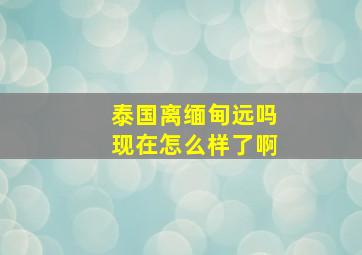 泰国离缅甸远吗
现在怎么样了啊